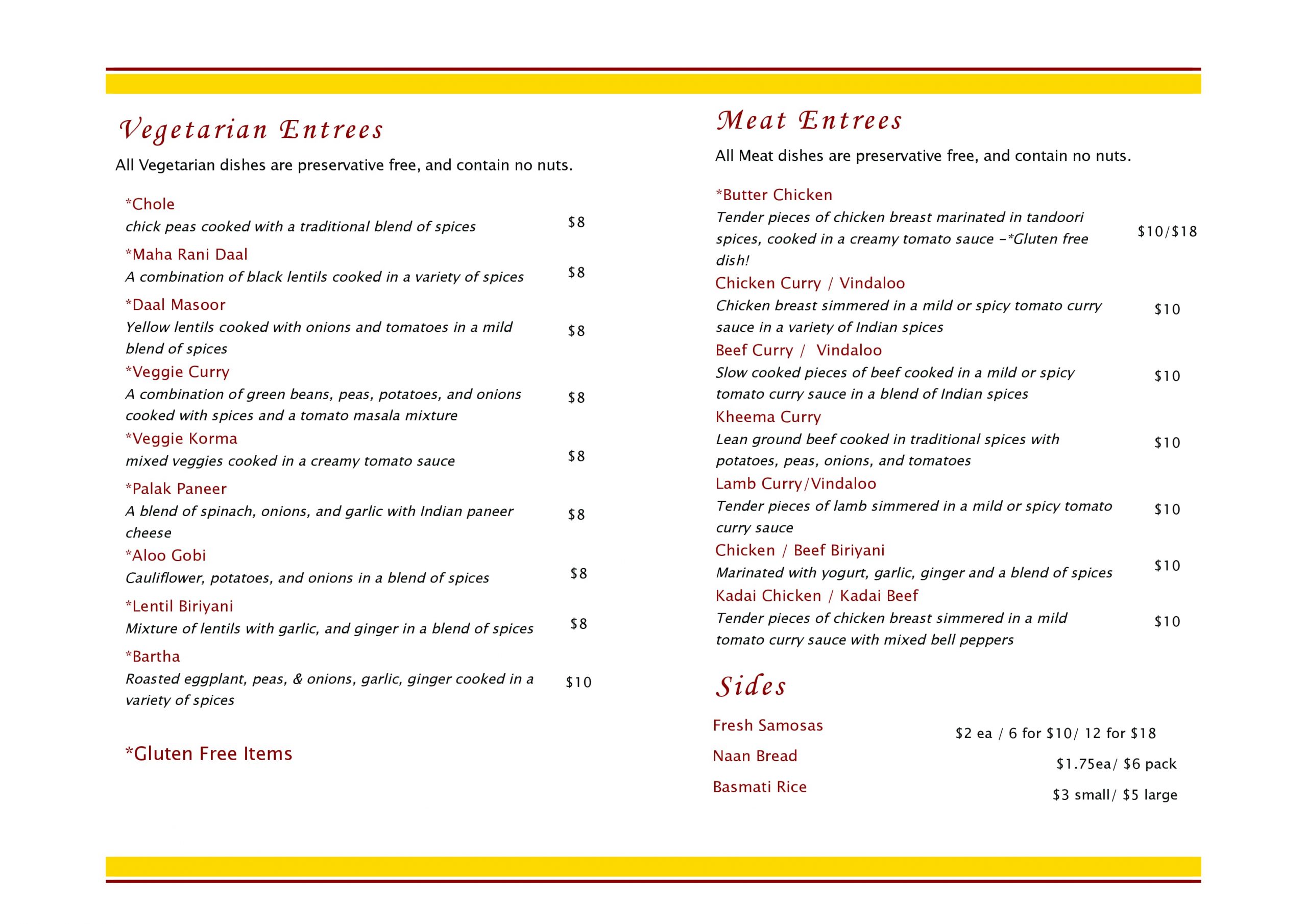 Vegetarian Entrees

All Vegetarian dishes are preservative free, and contain no nuts.

*Chole
chick peas cooked with a traditional blend of spices $8

*Maha Rani Daal
A combination of black lentils cooked in a variety of spices $8

*Daal Masoor
Yellow lentils cooked with onions and tomatoes in a mild blend of spices $8

*Veggie Curry
A combination of green beans, peas, potatoes, and onions cooked with spices and a tomato masala mixture $8

*Veggie Korma
mixed veggies cooked in a creamy tomato sauce $8

*Palak Paneer
A blend of spinach, onions, and garlic with Indian paneer cheese $8

*Aloo Gobi
Cauliflower, potatoes, and onions in a blend of spices $8

*Lentil Biriyani
Mixture of lentils with garlic, and ginger in a blend of spices $8

*Bartha
Roasted eggplant, peas, & onions, garlic, ginger cooked in a variety of spices $10

*Gluten Free Items

Meat Entrees

All Meat dishes are preservative free, and contain no nuts.

*Butter Chicken
Tender pieces of chicken breast marinated in tandoori spices, cooked in a creamy tomato sauce –*Gluten free dish! $10/$18

Chicken Curry / Vindaloo
Chicken breast simmered in a mild or spicy tomato curry sauce in a variety of Indian spices $10

Beef Curry / Vindaloo
Slow cooked pieces of beef cooked in a mild or spicy tomato curry sauce in a blend of Indian spices $10

Kheema Curry
Lean ground beef cooked in traditional spices with potatoes, peas, onions, and tomatoes $10

Lamb Curry/Vindaloo
Tender pieces of lamb simmered in a mild or spicy tomato curry sauce $10

Chicken / Beef Biriyani
Marinated with yogurt, garlic, ginger and a blend of spices $10

Kadai Chicken / Kadai Beef
Tender pieces of chicken breast simmered in a mild tomato curry sauce with mixed bell peppers $10

Sides

Fresh Samosas $2 ea / 6 for $10/ 12 for $18
Naan Bread $1.75ea/ $6 pack
Basmati Rice $3 small/ $5 large